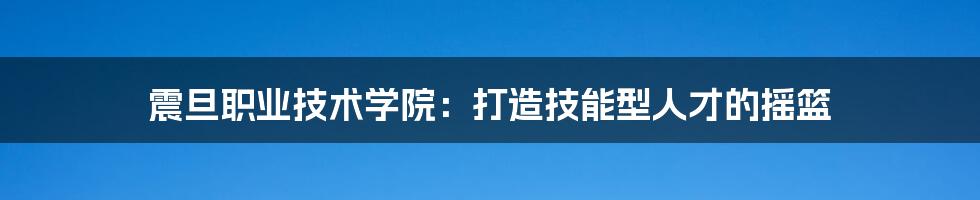 震旦职业技术学院：打造技能型人才的摇篮